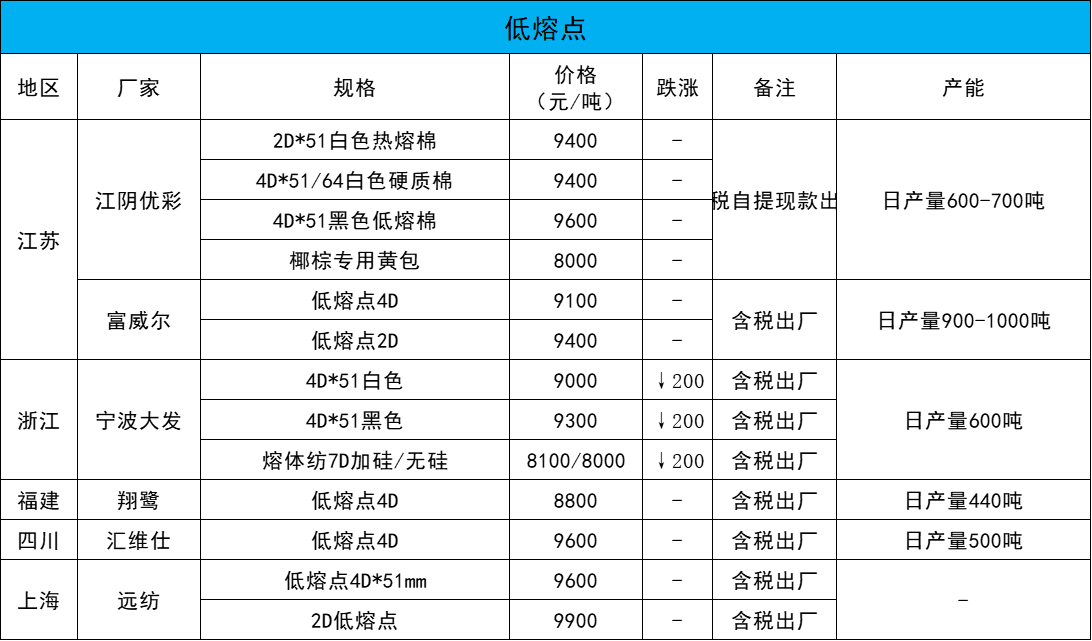 低熔点

| 地区 | 厂家 | 规格 | 价格（元/吨） | 跌涨 | 备注 | 产能 |
|---|---|---|---|---|---|---|
| 江苏 | 江阴优彩 | 2D*51白色热熔棉 | 9400 | - | 税自提现款出 | 日产量600-700吨 |
|  |  | 4D*51/64白色硬质棉 | 9400 | - |  |  |
|  |  | 4D*51黑色低熔棉 | 9600 | - |  |  |
|  |  | 椰棕专用黄包 | 8000 | - |  |  |
|  | 富威尔 | 低熔点4D | 9100 | - | 含税出厂 | 日产量900-1000吨 |
|  |  | 低熔点2D | 9400 | - |  |  |
| 浙江 | 宁波大发 | 4D*51白色 | 9000 | ↓200 | 含税出厂 | 日产量600吨 |
|  |  | 4D*51黑色 | 9300 | ↓200 | 含税出厂 |  |
|  |  | 熔体纺7D加硅/无硅 | 8100/8000 | ↓200 | 含税出厂 |  |
| 福建 | 翔鹭 | 低熔点4D | 8800 | - | 含税出厂 | 日产量440吨 |
| 四川 | 汇维仕 | 低熔点4D | 9600 | - | 含税出厂 | 日产量500吨 |
| 上海 | 远纺 | 低熔点4D*51mm | 9600 | - | 含税出厂 | - |
|  |  | 2D低熔点 | 9900 | - | 含税出厂 |  |